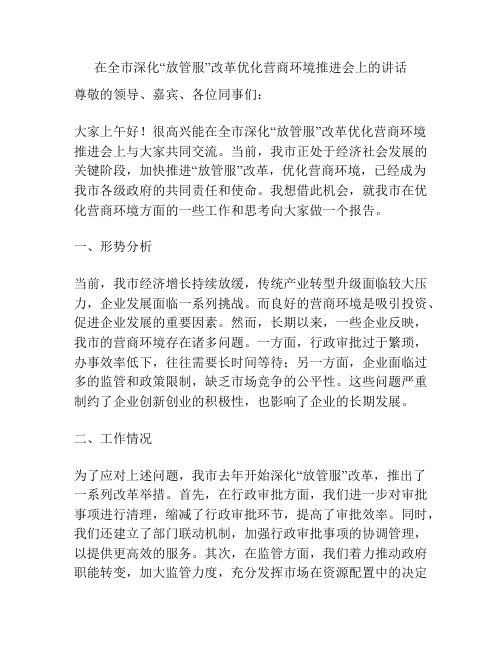 在全市深化“放管服”改革优化营商环境推进会上的讲话

尊敬的领导、嘉宾、各位同事们：

大家上午好！很高兴能在全市深化“放管服”改革优化营商环境推进会上与大家共同交流。当前，我市正处于经济社会发展的关键阶段，加快推进“放管服”改革，优化营商环境，已经成为我市各级政府的共同责任和使命。我想借此机会，就我市在优化营商环境方面的一些工作和思考向大家做一个报告。

一、形势分析

当前，我市经济增长持续放缓，传统产业转型升级面临较大压力，企业发展面临一系列挑战。而良好的营商环境是吸引投资、促进企业发展的重要因素。然而，长期以来，一些企业反映，我市的营商环境存在诸多问题。一方面，行政审批过于繁琐，办事效率低下，往往需要长时间等待；另一方面，企业面临过多的监管和政策限制，缺乏市场竞争的公平性。这些问题严重制约了企业创新创业的积极性，也影响了企业的长期发展。

二、工作情况

为了应对上述问题，我市去年开始深化“放管服”改革，推出了一系列改革举措。首先，在行政审批方面，我们进一步对审批事项进行清理，缩减了行政审批环节，提高了审批效率。同时，我们还建立了部门联动机制，加强行政审批事项的协调管理，以提供更高效的服务。其次，在监管方面，我们着力推动政府职能转变，加大监管力度，充分发挥市场在资源配置中的决定